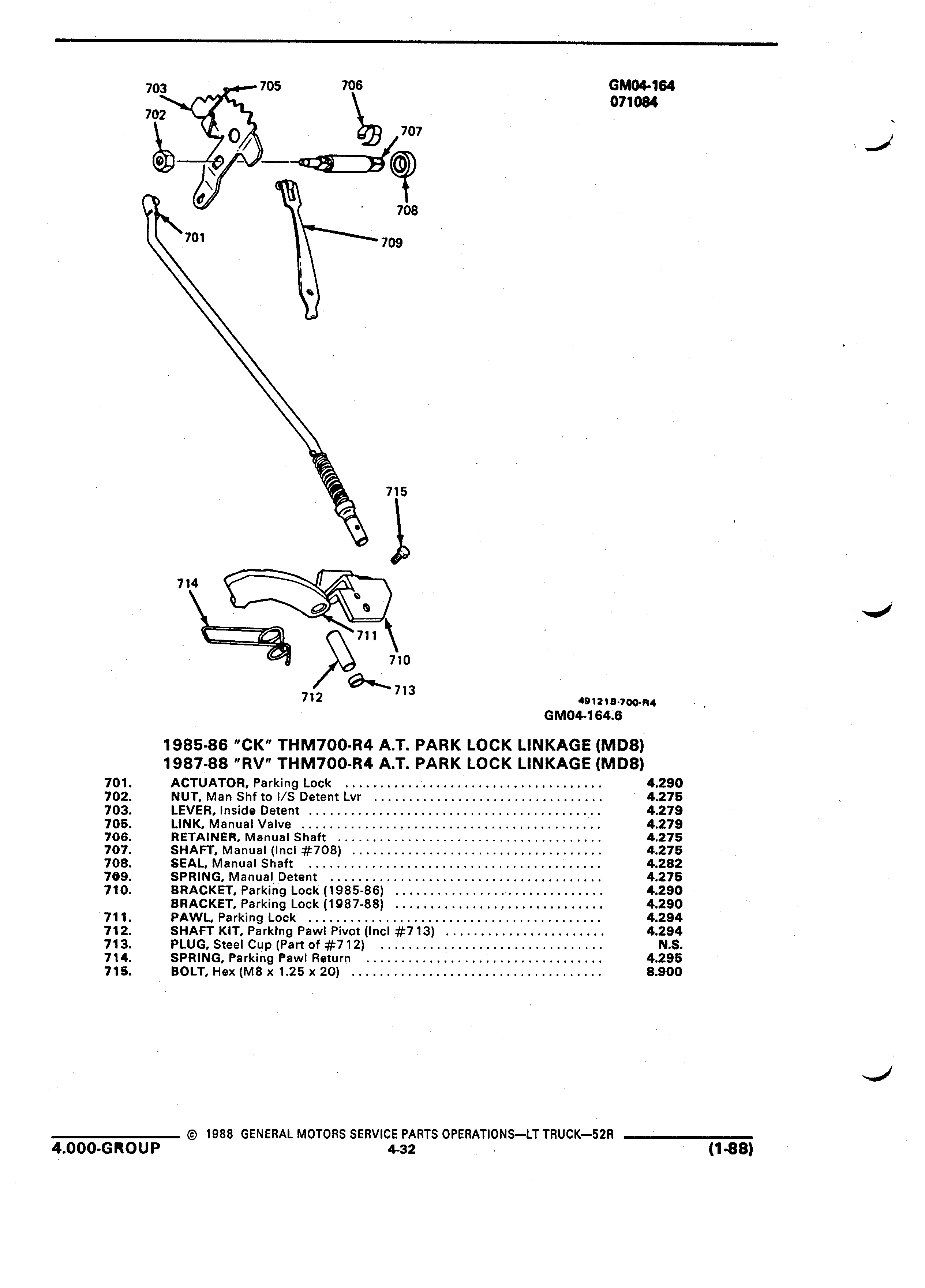 GM04-164
071084

703
705
706
702
707
708
701
709
715
714
711
710
712
713

491218-700-R4
GM04-164.6

1985-86 "CK" THM700-R4 A.T. PARK LOCK LINKAGE (MD8)
1987-88 "RV" THM700-R4 A.T. PARK LOCK LINKAGE (MD8)

| | | |
|---|---|---|
| 701. | ACTUATOR, Parking Lock | 4.290 |
| 702. | NUT, Man Shf to I/S Detent Lvr | 4.275 |
| 703. | LEVER, Inside Detent | 4.279 |
| 705. | LINK, Manual Valve | 4.279 |
| 706. | RETAINER, Manual Shaft | 4.275 |
| 707. | SHAFT, Manual (Incl #708) | 4.275 |
| 708. | SEAL, Manual Shaft | 4.282 |
| 709. | SPRING, Manual Detent | 4.275 |
| 710. | BRACKET, Parking Lock (1985-86) | 4.290 |
| | BRACKET, Parking Lock (1987-88) | 4.290 |
| 711. | PAWL, Parking Lock | 4.294 |
| 712. | SHAFT KIT, Parking Pawl Pivot (Incl #713) | 4.294 |
| 713. | PLUG, Steel Cup (Part of #712) | N.S. |
| 714. | SPRING, Parking Pawl Return | 4.295 |
| 715. | BOLT, Hex (M8 x 1.25 x 20) | 8.900 |

© 1988 GENERAL MOTORS SERVICE PARTS OPERATIONS—LT TRUCK—52R
4.000-GROUP
4-32
(1-88)